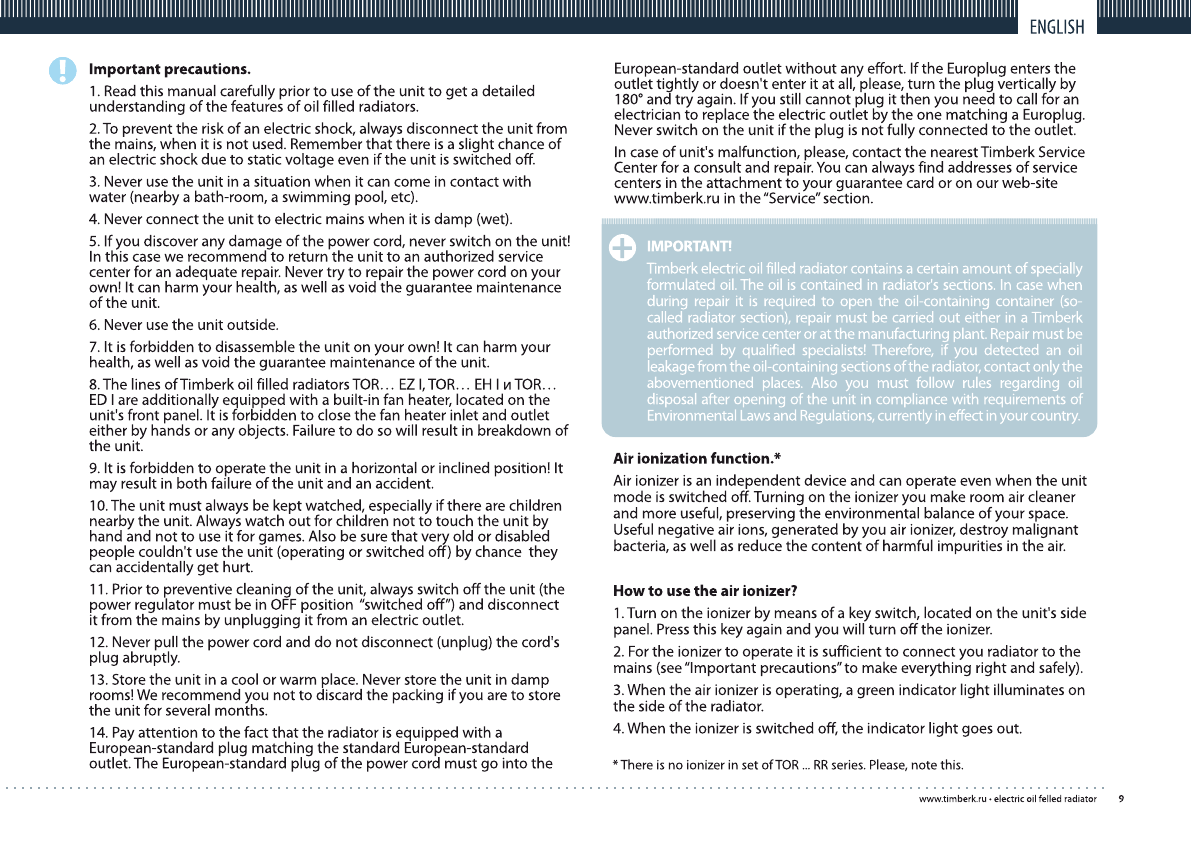 ENGLISH

Important precautions.

1. Read this manual carefully prior to use of the unit to get a detailed understanding of the features of oil filled radiators.

2. To prevent the risk of an electric shock, always disconnect the unit from the mains, when it is not used. Remember that there is a slight chance of an electric shock due to static voltage even if the unit is switched off.

3. Never use the unit in a situation when it can come in contact with water (nearby a bath-room, a swimming pool, etc).

4. Never connect the unit to electric mains when it is damp (wet).

5. If you discover any damage of the power cord, never switch on the unit! In this case we recommend to return the unit to an authorized service center for an adequate repair. Never try to repair the power cord on your own! It can harm your health, as well as void the guarantee maintenance of the unit.

6. Never use the unit outside.

7. It is forbidden to disassemble the unit on your own! It can harm your health, as well as void the guarantee maintenance of the unit.

8. The lines of Timberk oil filled radiators TOR… EZ I, TOR… EH I и TOR… ED I are additionally equipped with a built-in fan heater, located on the unit's front panel. It is forbidden to close the fan heater inlet and outlet either by hands or any objects. Failure to do so will result in breakdown of the unit.

9. It is forbidden to operate the unit in a horizontal or inclined position! It may result in both failure of the unit and an accident.

10. The unit must always be kept watched, especially if there are children nearby the unit. Always watch out for children not to touch the unit by hand and not to use it for games. Also be sure that very old or disabled people couldn't use the unit (operating or switched off) by chance they can accidentally get hurt.

11. Prior to preventive cleaning of the unit, always switch off the unit (the power regulator must be in OFF position "switched off") and disconnect it from the mains by unplugging it from an electric outlet.

12. Never pull the power cord and do not disconnect (unplug) the cord's plug abruptly.

13. Store the unit in a cool or warm place. Never store the unit in damp rooms! We recommend you not to discard the packing if you are to store the unit for several months.

14. Pay attention to the fact that the radiator is equipped with a European-standard plug matching the standard European-standard outlet. The European-standard plug of the power cord must go into the European-standard outlet without any effort. If the Europlug enters the outlet tightly or doesn't enter it at all, please, turn the plug vertically by 180° and try again. If you still cannot plug it then you need to call for an electrician to replace the electric outlet by the one matching a Europlug. Never switch on the unit if the plug is not fully connected to the outlet.

In case of unit's malfunction, please, contact the nearest Timberk Service Center for a consult and repair. You can always find addresses of service centers in the attachment to your guarantee card or on our web-site www.timberk.ru in the "Service" section.

IMPORTANT!

Timberk electric oil filled radiator contains a certain amount of specially formulated oil. The oil is contained in radiator's sections. In case when during repair it is required to open the oil-containing container (so-called radiator section), repair must be carried out either in a Timberk authorized service center or at the manufacturing plant. Repair must be performed by qualified specialists! Therefore, if you detected an oil leakage from the oil-containing sections of the radiator, contact only the abovementioned places. Also you must follow rules regarding oil disposal after opening of the unit in compliance with requirements of Environmental Laws and Regulations, currently in effect in your country.

Air ionization function.*

Air ionizer is an independent device and can operate even when the unit mode is switched off. Turning on the ionizer you make room air cleaner and more useful, preserving the environmental balance of your space. Useful negative air ions, generated by you air ionizer, destroy malignant bacteria, as well as reduce the content of harmful impurities in the air.

How to use the air ionizer?

1. Turn on the ionizer by means of a key switch, located on the unit's side panel. Press this key again and you will turn off the ionizer.

2. For the ionizer to operate it is sufficient to connect you radiator to the mains (see "Important precautions" to make everything right and safely).

3. When the air ionizer is operating, a green indicator light illuminates on the side of the radiator.

4. When the ionizer is switched off, the indicator light goes out.

* There is no ionizer in set of TOR ... RR series. Please, note this.

www.timberk.ru • electric oil felled radiator 9